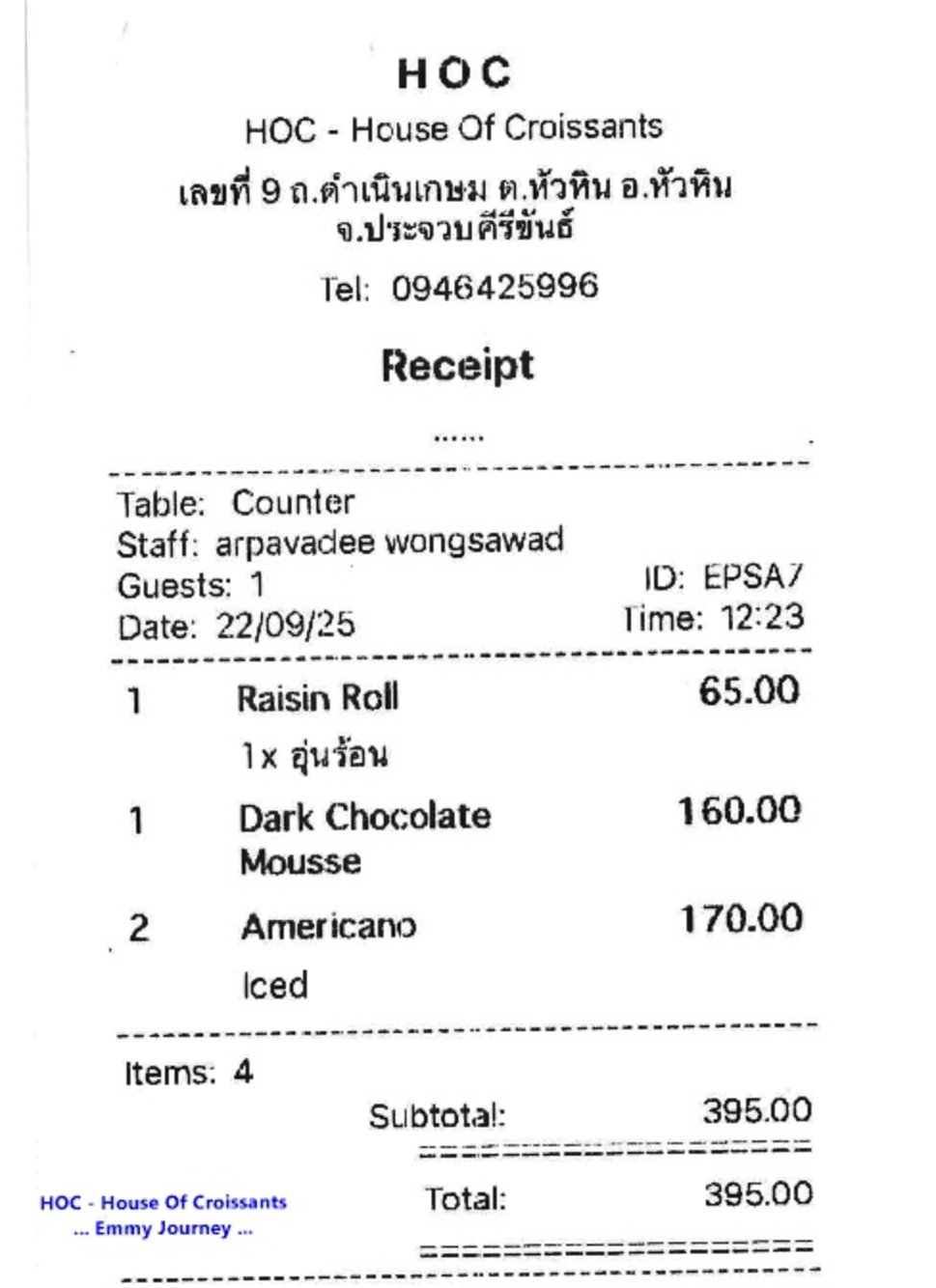 HOC

HOC - House Of Croissants

เลขที่ 9 ถ.ดำเนินเกษม ต.หัวหิน อ.หัวหิน จ.ประจวบคีรีขันธ์

Tel: 0946425996

Receipt

......

Table: Counter
Staff: arpavadee wongsawad
Guests: 1
ID: EPSA7
Date: 22/09/25
Time: 12:23

1 Raisin Roll 65.00
1x อุ่นร้อน
1 Dark Chocolate Mousse 160.00
2 Americano 170.00
Iced

Items: 4

Subtotal: 395.00

Total: 395.00

HOC - House Of Croissants
... Emmy Journey ...